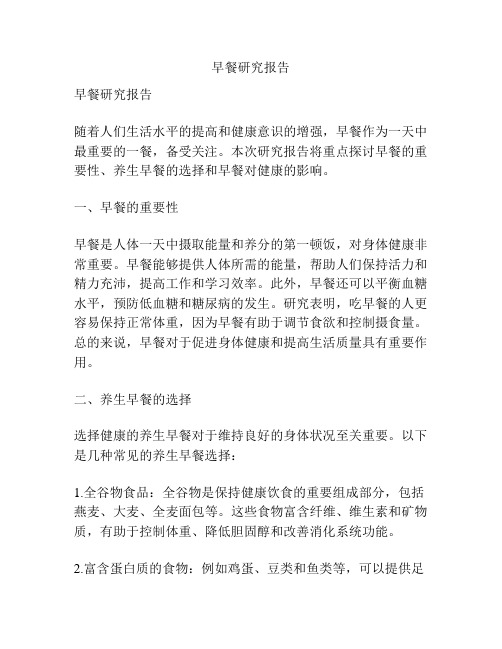 早餐研究报告

早餐研究报告

随着人们生活水平的提高和健康意识的增强，早餐作为一天中最重要的一餐，备受关注。本次研究报告将重点探讨早餐的重要性、养生早餐的选择和早餐对健康的影响。

一、早餐的重要性

早餐是人体一天中摄取能量和养分的第一顿饭，对身体健康非常重要。早餐能够提供人体所需的能量，帮助人们保持活力和精力充沛，提高工作和学习效率。此外，早餐还可以平衡血糖水平，预防低血糖和糖尿病的发生。研究表明，吃早餐的人更容易保持正常体重，因为早餐有助于调节食欲和控制摄食量。总的来说，早餐对于促进身体健康和提高生活质量具有重要作用。

二、养生早餐的选择

选择健康的养生早餐对于维持良好的身体状况至关重要。以下是几种常见的养生早餐选择：

1.全谷物食品：全谷物是保持健康饮食的重要组成部分，包括燕麦、大麦、全麦面包等。这些食物富含纤维、维生素和矿物质，有助于控制体重、降低胆固醇和改善消化系统功能。

2.富含蛋白质的食物：例如鸡蛋、豆类和鱼类等，可以提供足